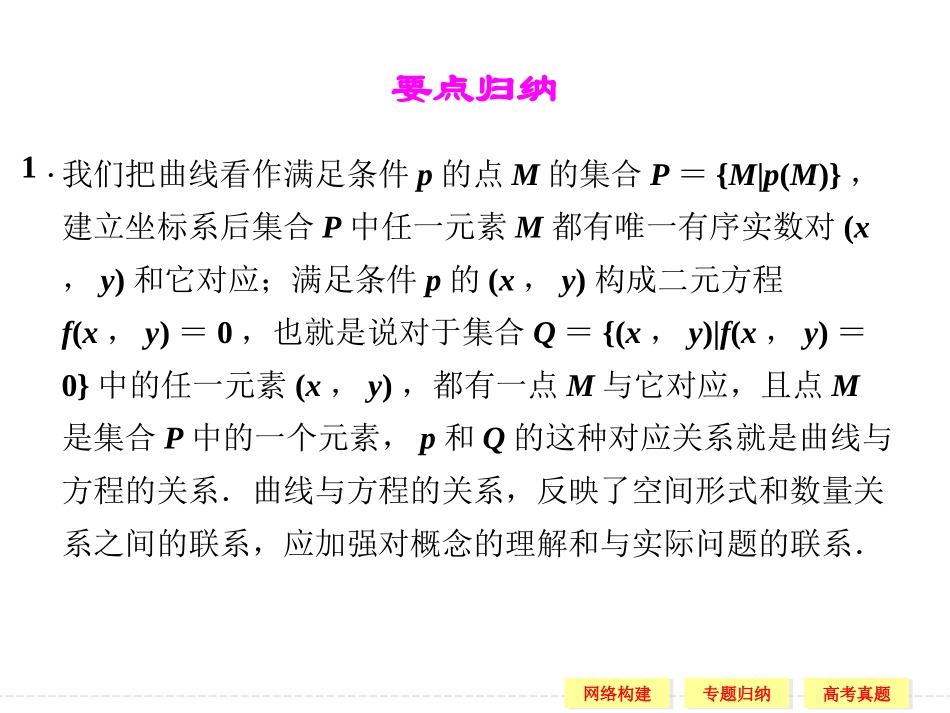 要点归纳

1．我们把曲线看作满足条件 $p$ 的点 $M$ 的集合 $P=\{M|p(M)\}$，建立坐标系后集合 $P$ 中任一元素 $M$ 都有唯一有序实数对 $(x，y)$ 和它对应；满足条件 $p$ 的 $(x，y)$ 构成二元方程 $f(x，y)=0$，也就是说对于集合 $Q=\{(x，y)|f(x，y)=0\}$ 中的任一元素 $(x，y)$，都有一点 $M$ 与它对应，且点 $M$ 是集合 $P$ 中的一个元素，$p$ 和 $Q$ 的这种对应关系就是曲线与方程的关系．曲线与方程的关系，反映了空间形式和数量关系之间的联系，应加强对概念的理解和与实际问题的联系．

网络构建　专题归纳　高考真题